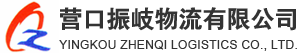 营口振岐物流有限公司
YINGKOU ZHENQI LOGISTICS CO., LTD.